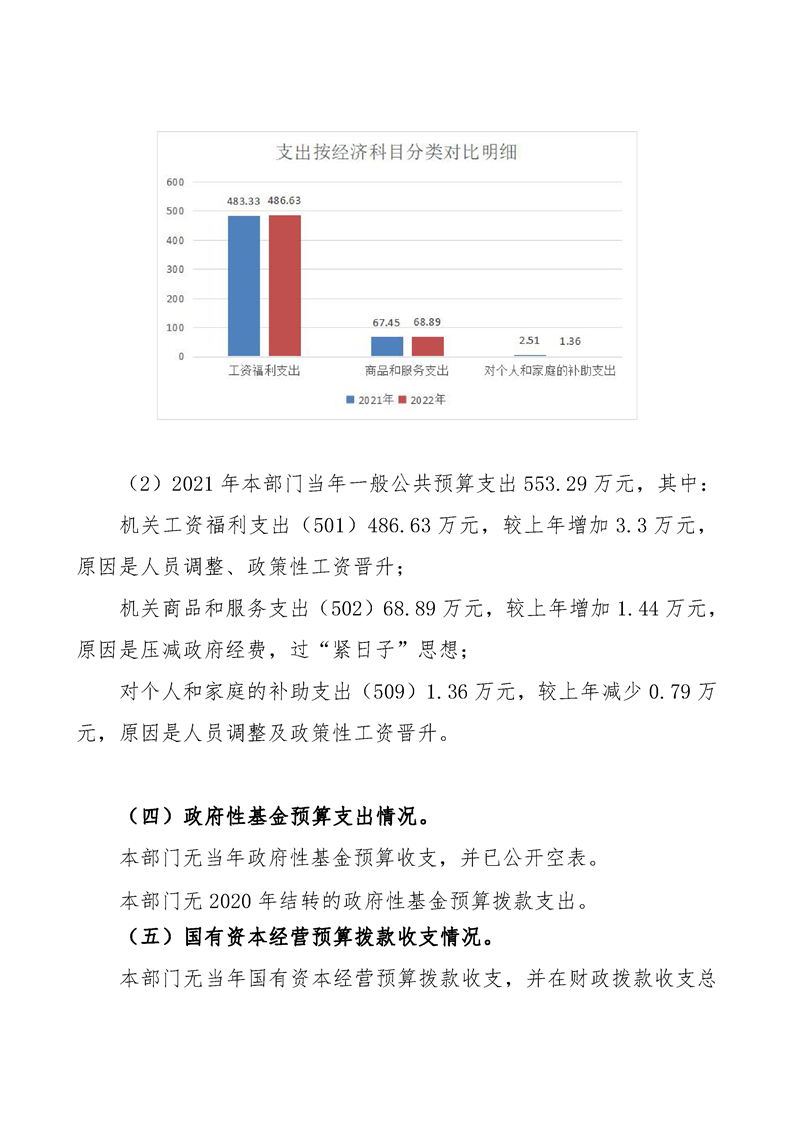 支出按经济科目分类对比明细

600
500
400
300
200
100
0

483.33 486.63
67.45 68.89
2.51 1.36

工资福利支出
商品和服务支出
对个人和家庭的补助支出

2021年 2022年

（2）2021 年本部门当年一般公共预算支出 553.29 万元，其中：

机关工资福利支出（501）486.63 万元，较上年增加 3.3 万元，原因是人员调整、政策性工资晋升；

机关商品和服务支出（502）68.89 万元，较上年增加 1.44 万元，原因是压减政府经费，过“紧日子”思想；

对个人和家庭的补助支出（509）1.36 万元，较上年减少 0.79 万元，原因是人员调整及政策性工资晋升。

（四）政府性基金预算支出情况。

本部门无当年政府性基金预算收支，并已公开空表。

本部门无 2020 年结转的政府性基金预算拨款支出。

（五）国有资本经营预算拨款收支情况。

本部门无当年国有资本经营预算拨款收支，并在财政拨款收支总